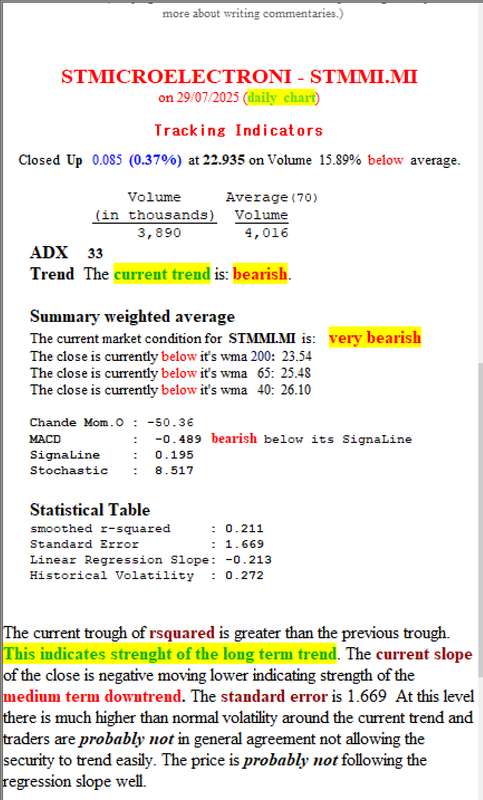 more about writing commentaries.)

STMICROELECTRONI - STMMI.MI
on 29/07/2025 (daily chart)

Tracking Indicators

Closed Up 0.085 (0.37%) at 22.935 on Volume 15.89% below average.

| Volume (in thousands) | Average(70) Volume |
|---|---|
| 3,890 | 4,016 |

ADX 33
Trend The current trend is: bearish.

Summary weighted average
The current market condition for STMMI.MI is: very bearish
The close is currently below it's wma 200: 23.54
The close is currently below it's wma 65: 25.48
The close is currently below it's wma 40: 26.10

Chande Mom.O : -50.36
MACD : -0.489 bearish below its SignaLine
SignaLine : 0.195
Stochastic : 8.517

Statistical Table
smoothed r-squared : 0.211
Standard Error : 1.669
Linear Regression Slope: -0.213
Historical Volatility : 0.272

The current trough of rsquared is greater than the previous trough. This indicates strenght of the long term trend. The current slope of the close is negative moving lower indicating strength of the medium term downtrend. The standard error is 1.669 At this level there is much higher than normal volatility around the current trend and traders are probably not in general agreement not allowing the security to trend easily. The price is probably not following the regression slope well.